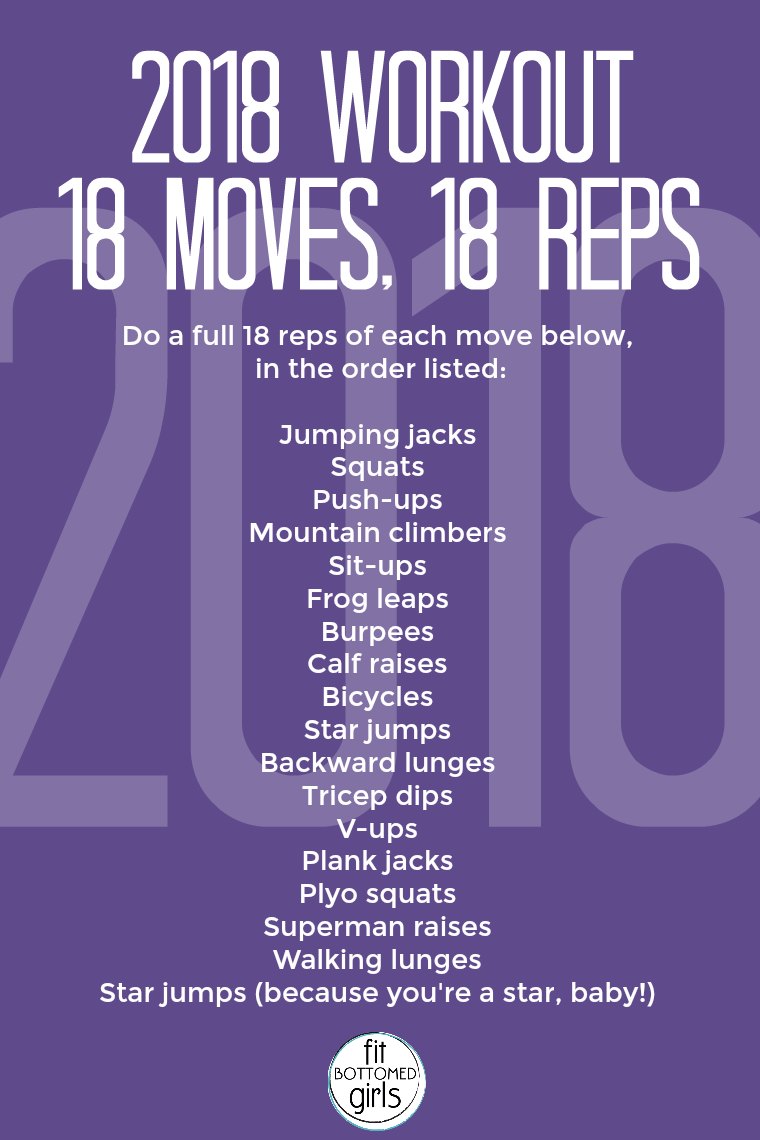 2018 WORKOUT
18 MOVES, 18 REPS

Do a full 18 reps of each move below, in the order listed:

Jumping jacks
Squats
Push-ups
Mountain climbers
Sit-ups
Frog leaps
Burpees
Calf raises
Bicycles
Star jumps
Backward lunges
Tricep dips
V-ups
Plank jacks
Plyo squats
Superman raises
Walking lunges
Star jumps (because you're a star, baby!)

fit
BOTTOMED
girls

2018